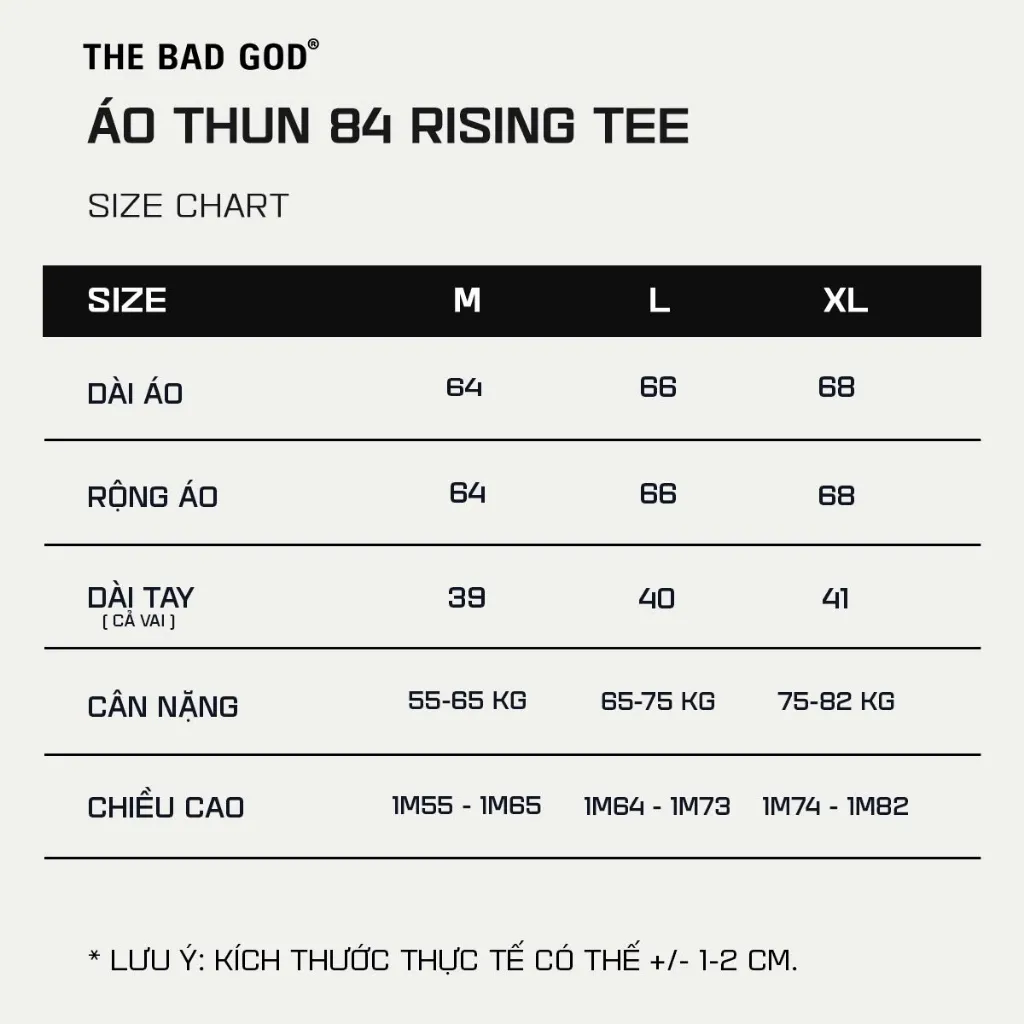 THE BAD GOD®

ÁO THUN 84 RISING TEE

SIZE CHART

| SIZE | M | L | XL |
|---|---|---|---|
| DÀI ÁO | 64 | 66 | 68 |
| RỘNG ÁO | 64 | 66 | 68 |
| DÀI TAY ( CẢ VAI ) | 39 | 40 | 41 |
| CÂN NẶNG | 55-65 KG | 65-75 KG | 75-82 KG |
| CHIỀU CAO | 1M55 - 1M65 | 1M64 - 1M73 | 1M74 - 1M82 |

* LƯU Ý: KÍCH THƯỚC THỰC TẾ CÓ THỂ +/- 1-2 CM.